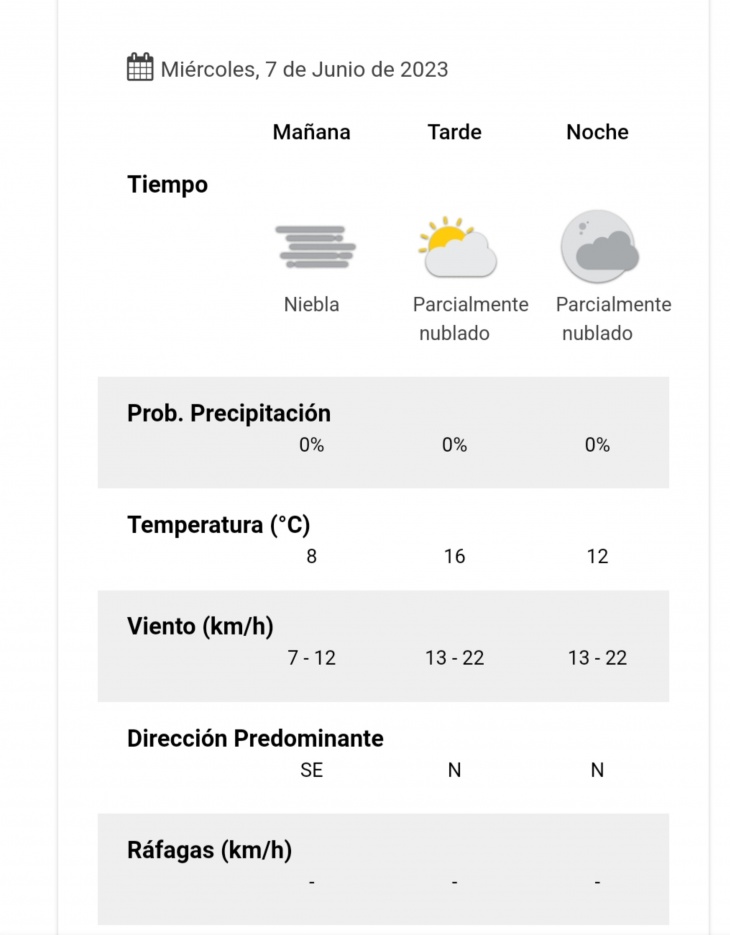 Miércoles, 7 de Junio de 2023

| | Mañana | Tarde | Noche |
|---|---|---|---|
| Tiempo | Niebla | Parcialmente nublado | Parcialmente nublado |
| Prob. Precipitación | 0% | 0% | 0% |
| Temperatura (°C) | 8 | 16 | 12 |
| Viento (km/h) | 7 - 12 | 13 - 22 | 13 - 22 |
| Dirección Predominante | SE | N | N |
| Ráfagas (km/h) | - | - | - |